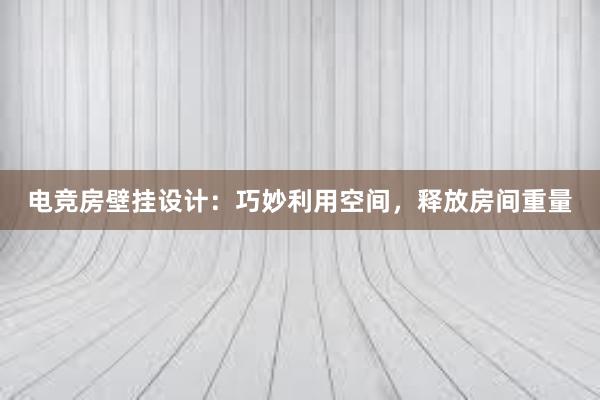 电竞房壁挂设计：巧妙利用空间，释放房间重量